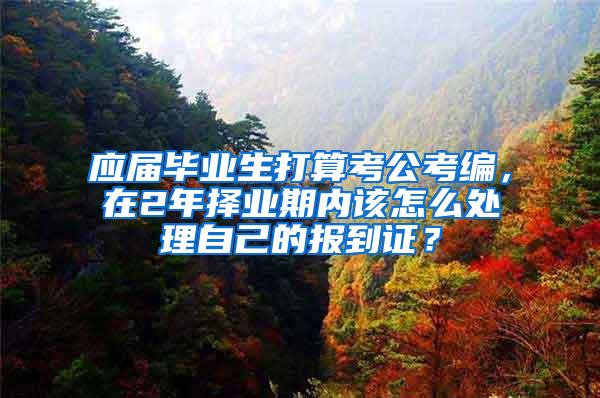 应届毕业生打算考公考编，在2年择业期内该怎么处理自己的报到证？